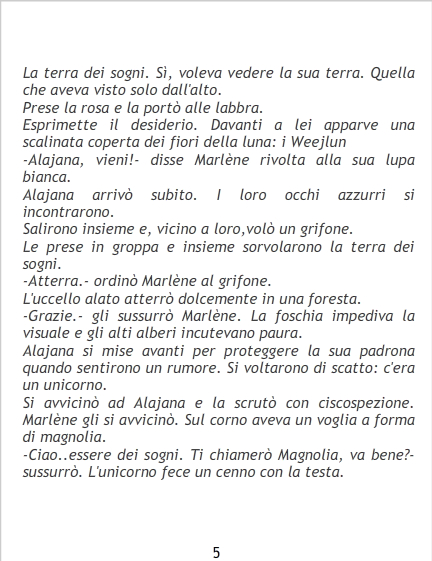 La terra dei sogni. Sì, voleva vedere la sua terra. Quella che aveva visto solo dall'alto.
Prese la rosa e la portò alle labbra.
Esprimette il desiderio. Davanti a lei apparve una scalinata coperta dei fiori della luna: i Weejlun
-Alajana, vieni!- disse Marlène rivolta alla sua lupa bianca.
Alajana arrivò subito. I loro occhi azzurri si incontrarono.
Salirono insieme e, vicino a loro,volò un grifone.
Le prese in groppa e insieme sorvolarono la terra dei sogni.
-Atterra.- ordinò Marlène al grifone.
L'uccello alato atterrò dolcemente in una foresta.
-Grazie.- gli sussurrò Marlène. La foschia impediva la visuale e gli alti alberi incutevano paura.
Alajana si mise avanti per proteggere la sua padrona quando sentirono un rumore. Si voltarono di scatto: c'era un unicorno.
Si avvicinò ad Alajana e la scrutò con ciscospezione. Marlène gli si avvicinò. Sul corno aveva un voglia a forma di magnolia.
-Ciao..essere dei sogni. Ti chiamerò Magnolia, va bene?- sussurrò. L'unicorno fece un cenno con la testa.

5